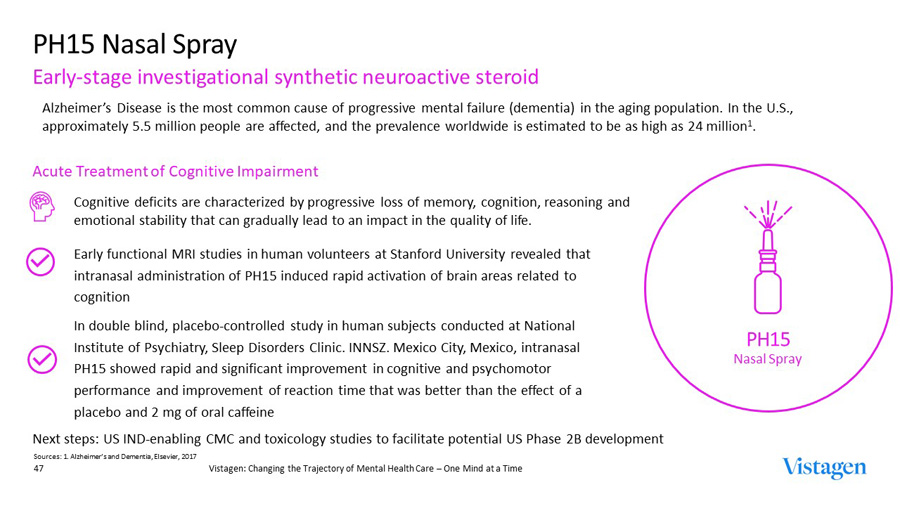 PH15 Nasal Spray

Early-stage investigational synthetic neuroactive steroid

Alzheimer's Disease is the most common cause of progressive mental failure (dementia) in the aging population. In the U.S., approximately 5.5 million people are affected, and the prevalence worldwide is estimated to be as high as 24 million$^1$.

Acute Treatment of Cognitive Impairment

Cognitive deficits are characterized by progressive loss of memory, cognition, reasoning and emotional stability that can gradually lead to an impact in the quality of life.

Early functional MRI studies in human volunteers at Stanford University revealed that intranasal administration of PH15 induced rapid activation of brain areas related to cognition

In double blind, placebo-controlled study in human subjects conducted at National Institute of Psychiatry, Sleep Disorders Clinic. INNSZ. Mexico City, Mexico, intranasal PH15 showed rapid and significant improvement in cognitive and psychomotor performance and improvement of reaction time that was better than the effect of a placebo and 2 mg of oral caffeine

PH15
Nasal Spray

Next steps: US IND-enabling CMC and toxicology studies to facilitate potential US Phase 2B development

Sources: 1. Alzheimer's and Dementia, Elsevier, 2017

47

Vistagen: Changing the Trajectory of Mental Health Care – One Mind at a Time

Vistagen